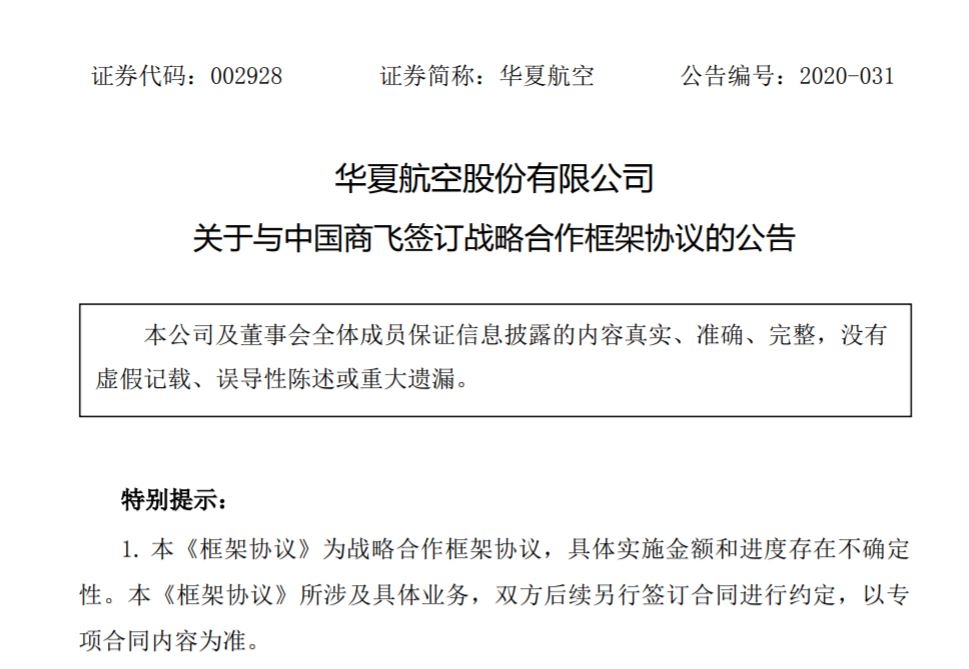 证券代码：002928　　证券简称：华夏航空　　公告编号：2020-031

华夏航空股份有限公司

关于与中国商飞签订战略合作框架协议的公告

本公司及董事会全体成员保证信息披露的内容真实、准确、完整，没有虚假记载、误导性陈述或重大遗漏。

特别提示：

1. 本《框架协议》为战略合作框架协议，具体实施金额和进度存在不确定性。本《框架协议》所涉及具体业务，双方后续另行签订合同进行约定，以专项合同内容为准。